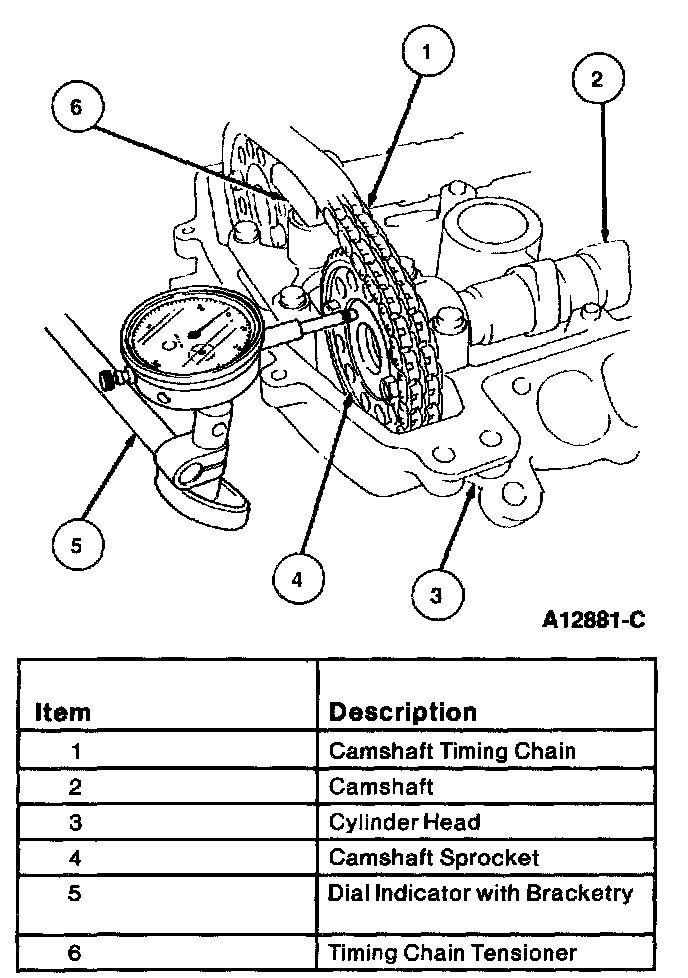 1
2
6
5
4
3
A12881-C

| Item | Description |
|---|---|
| 1 | Camshaft Timing Chain |
| 2 | Camshaft |
| 3 | Cylinder Head |
| 4 | Camshaft Sprocket |
| 5 | Dial Indicator with Bracketry |
| 6 | Timing Chain Tensioner |